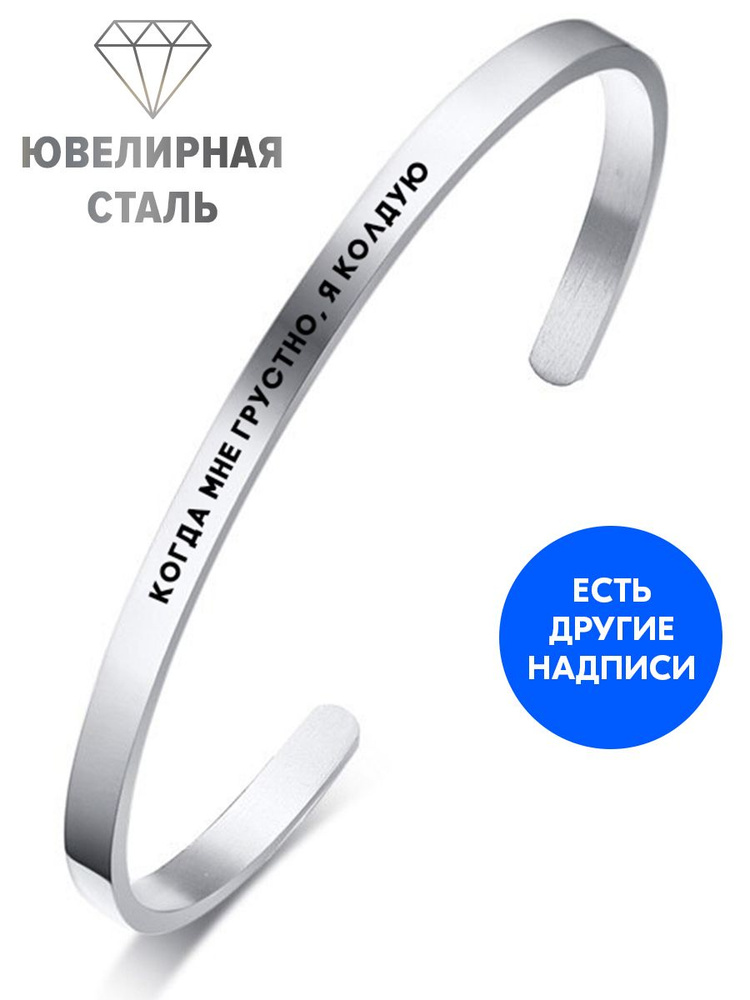 ЮВЕЛИРНАЯ СТАЛЬ

КОГДА МНЕ ГРУСТНО, Я КОЛДУЮ

ЕСТЬ ДРУГИЕ НАДПИСИ